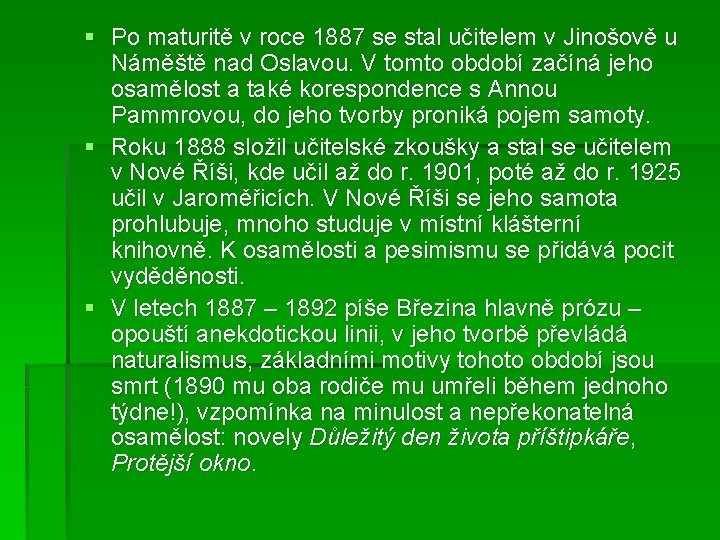 ▪ Po maturitě v roce 1887 se stal učitelem v Jinošově u Náměště nad Oslavou. V tomto období začíná jeho osamělost a také korespondence s Annou Pammrovou, do jeho tvorby proniká pojem samoty.

▪ Roku 1888 složil učitelské zkoušky a stal se učitelem v Nové Říši, kde učil až do r. 1901, poté až do r. 1925 učil v Jaroměřicích. V Nové Říši se jeho samota prohlubuje, mnoho studuje v místní klášterní knihovně. K osamělosti a pesimismu se přidává pocit vyděděnosti.

▪ V letech 1887 – 1892 píše Březina hlavně prózu – opouští anekdotickou linii, v jeho tvorbě převládá naturalismus, základními motivy tohoto období jsou smrt (1890 mu oba rodiče mu umřeli během jednoho týdne!), vzpomínka na minulost a nepřekonatelná osamělost: novely Důležitý den života příštipkáře, Protější okno.